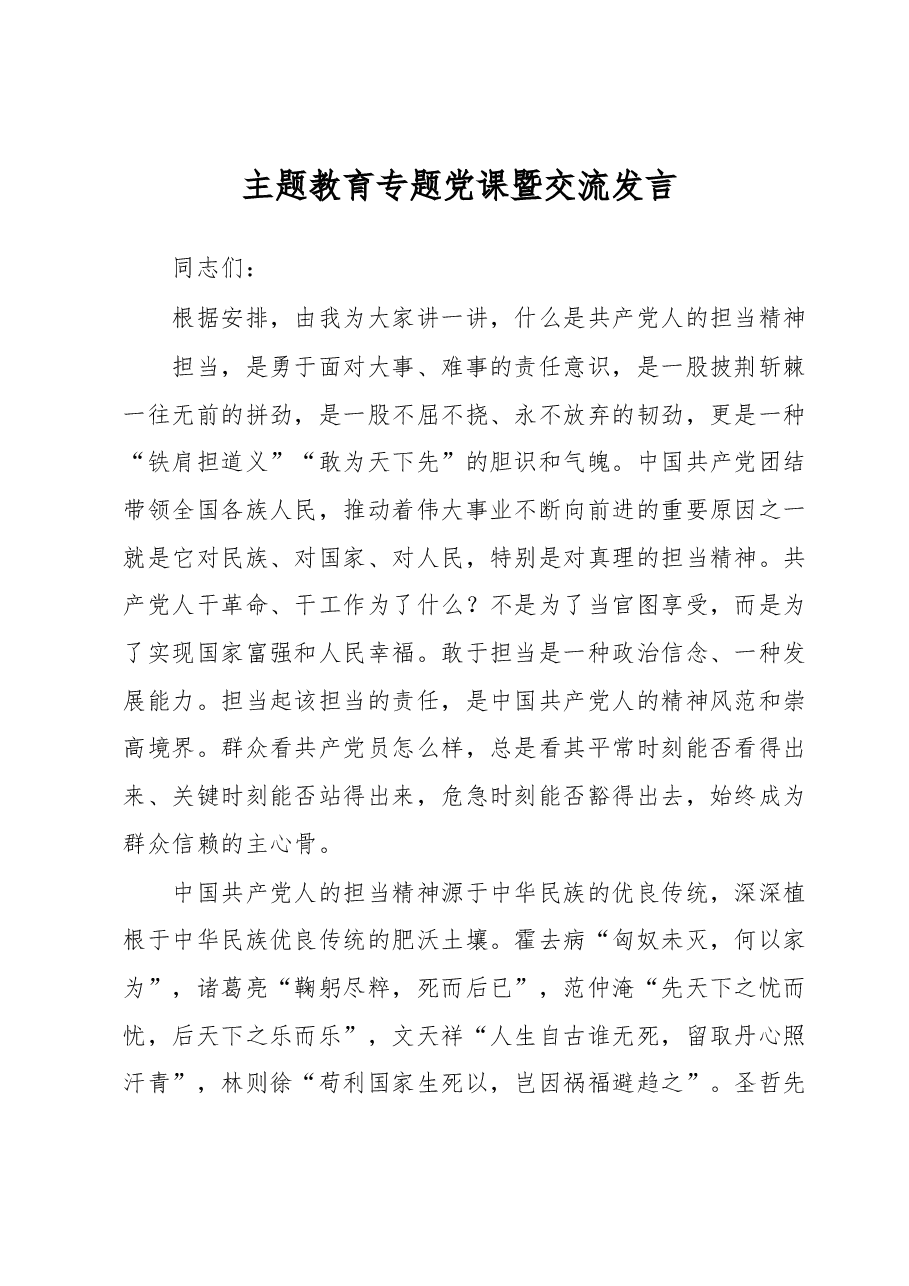 主题教育专题党课暨交流发言

同志们：

根据安排，由我为大家讲一讲，什么是共产党人的担当精神

担当，是勇于面对大事、难事的责任意识，是一股披荆斩棘一往无前的拼劲，是一股不屈不挠、永不放弃的韧劲，更是一种“铁肩担道义”“敢为天下先”的胆识和气魄。中国共产党团结带领全国各族人民，推动着伟大事业不断向前进的重要原因之一就是它对民族、对国家、对人民，特别是对真理的担当精神。共产党人干革命、干工作为了什么？不是为了当官图享受，而是为了实现国家富强和人民幸福。敢于担当是一种政治信念、一种发展能力。担当起该担当的责任，是中国共产党人的精神风范和崇高境界。群众看共产党员怎么样，总是看其平常时刻能否看得出来、关键时刻能否站得出来，危急时刻能否豁得出去，始终成为群众信赖的主心骨。

中国共产党人的担当精神源于中华民族的优良传统，深深植根于中华民族优良传统的肥沃土壤。霍去病“匈奴未灭，何以家为”，诸葛亮“鞠躬尽粹，死而后已”，范仲淹“先天下之忧而忧，后天下之乐而乐”，文天祥“人生自古谁无死，留取丹心照汗青”，林则徐“苟利国家生死以，岂因祸福避趋之”。圣哲先